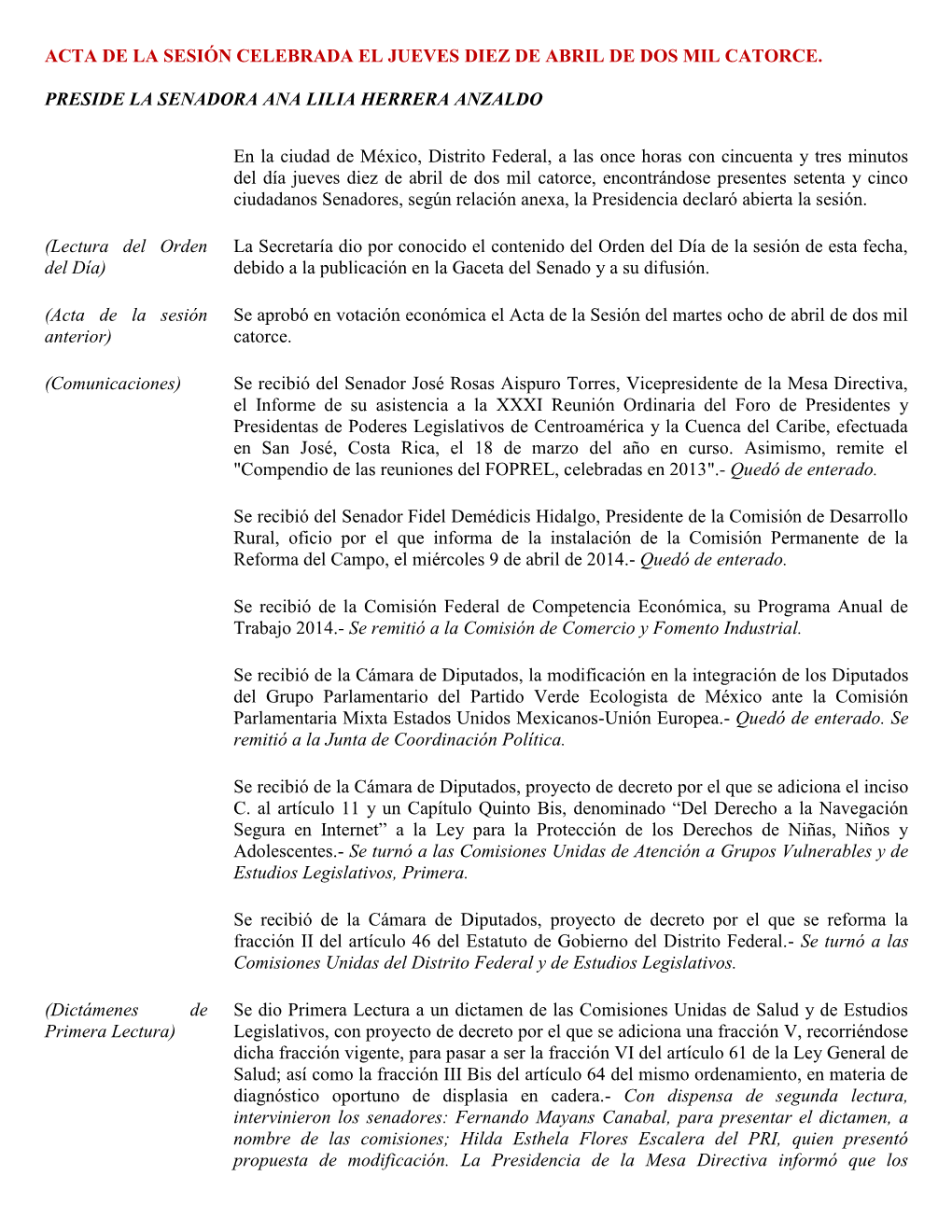 ACTA DE LA SESIÓN CELEBRADA EL JUEVES DIEZ DE ABRIL DE DOS MIL CATORCE.

PRESIDE LA SENADORA ANA LILIA HERRERA ANZALDO

En la ciudad de México, Distrito Federal, a las once horas con cincuenta y tres minutos del día jueves diez de abril de dos mil catorce, encontrándose presentes setenta y cinco ciudadanos Senadores, según relación anexa, la Presidencia declaró abierta la sesión.

(Lectura del Orden del Día)

La Secretaría dio por conocido el contenido del Orden del Día de la sesión de esta fecha, debido a la publicación en la Gaceta del Senado y a su difusión.

(Acta de la sesión anterior)

Se aprobó en votación económica el Acta de la Sesión del martes ocho de abril de dos mil catorce.

(Comunicaciones)

Se recibió del Senador José Rosas Aispuro Torres, Vicepresidente de la Mesa Directiva, el Informe de su asistencia a la XXXI Reunión Ordinaria del Foro de Presidentes y Presidentas de Poderes Legislativos de Centroamérica y la Cuenca del Caribe, efectuada en San José, Costa Rica, el 18 de marzo del año en curso. Asimismo, remite el "Compendio de las reuniones del FOPREL, celebradas en 2013".- Quedó de enterado.

Se recibió del Senador Fidel Demédicis Hidalgo, Presidente de la Comisión de Desarrollo Rural, oficio por el que informa de la instalación de la Comisión Permanente de la Reforma del Campo, el miércoles 9 de abril de 2014.- Quedó de enterado.

Se recibió de la Comisión Federal de Competencia Económica, su Programa Anual de Trabajo 2014.- Se remitió a la Comisión de Comercio y Fomento Industrial.

Se recibió de la Cámara de Diputados, la modificación en la integración de los Diputados del Grupo Parlamentario del Partido Verde Ecologista de México ante la Comisión Parlamentaria Mixta Estados Unidos Mexicanos-Unión Europea.- Quedó de enterado. Se remitió a la Junta de Coordinación Política.

Se recibió de la Cámara de Diputados, proyecto de decreto por el que se adiciona el inciso C. al artículo 11 y un Capítulo Quinto Bis, denominado “Del Derecho a la Navegación Segura en Internet” a la Ley para la Protección de los Derechos de Niñas, Niños y Adolescentes.- Se turnó a las Comisiones Unidas de Atención a Grupos Vulnerables y de Estudios Legislativos, Primera.

Se recibió de la Cámara de Diputados, proyecto de decreto por el que se reforma la fracción II del artículo 46 del Estatuto de Gobierno del Distrito Federal.- Se turnó a las Comisiones Unidas del Distrito Federal y de Estudios Legislativos.

(Dictámenes de Primera Lectura)

Se dio Primera Lectura a un dictamen de las Comisiones Unidas de Salud y de Estudios Legislativos, con proyecto de decreto por el que se adiciona una fracción V, recorriéndose dicha fracción vigente, para pasar a ser la fracción VI del artículo 61 de la Ley General de Salud; así como la fracción III Bis del artículo 64 del mismo ordenamiento, en materia de diagnóstico oportuno de displasia en cadera.- Con dispensa de segunda lectura, intervinieron los senadores: Fernando Mayans Canabal, para presentar el dictamen, a nombre de las comisiones; Hilda Esthela Flores Escalera del PRI, quien presentó propuesta de modificación. La Presidencia de la Mesa Directiva informó que los